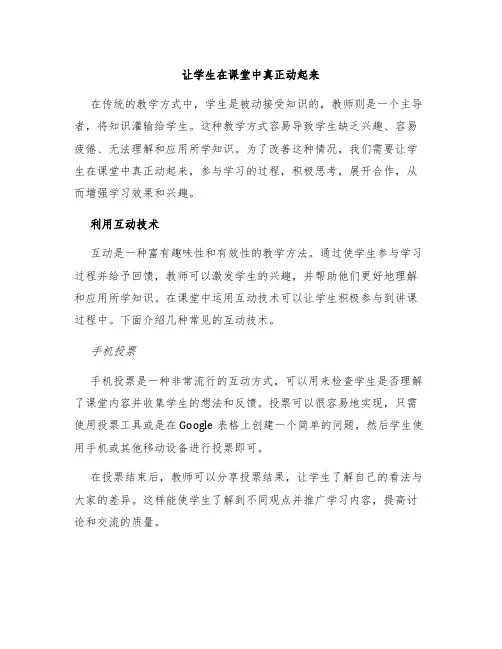 让学生在课堂中真正动起来

在传统的教学方式中，学生是被动接受知识的，教师则是一个主导者，将知识灌输给学生。这种教学方式容易导致学生缺乏兴趣、容易疲倦、无法理解和应用所学知识。为了改善这种情况，我们需要让学生在课堂中真正动起来，参与学习的过程，积极思考，展开合作，从而增强学习效果和兴趣。

利用互动技术

互动是一种富有趣味性和有效性的教学方法。通过使学生参与学习过程并给予回馈，教师可以激发学生的兴趣，并帮助他们更好地理解和应用所学知识。在课堂中运用互动技术可以让学生积极参与到讲课过程中。下面介绍几种常见的互动技术。

手机投票

手机投票是一种非常流行的互动方式，可以用来检查学生是否理解了课堂内容并收集学生的想法和反馈。投票可以很容易地实现，只需使用投票工具或是在Google 表格上创建一个简单的问题，然后学生使用手机或其他移动设备进行投票即可。

在投票结束后，教师可以分享投票结果，让学生了解自己的看法与大家的差异。这样能使学生了解到不同观点并推广学习内容，提高讨论和交流的质量。